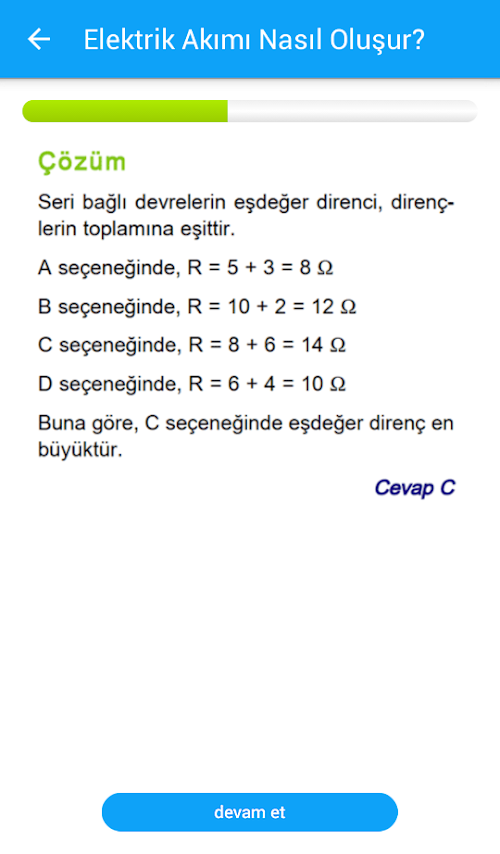 Elektrik Akımı Nasıl Oluşur?

Çözüm

Seri bağlı devrelerin eşdeğer direnci, dirençlerin toplamına eşittir.

A seçeneğinde, $R = 5 + 3 = 8\ \Omega$

B seçeneğinde, $R = 10 + 2 = 12\ \Omega$

C seçeneğinde, $R = 8 + 6 = 14\ \Omega$

D seçeneğinde, $R = 6 + 4 = 10\ \Omega$

Buna göre, C seçeneğinde eşdeğer direnç en büyüktür.

Cevap C

devam et